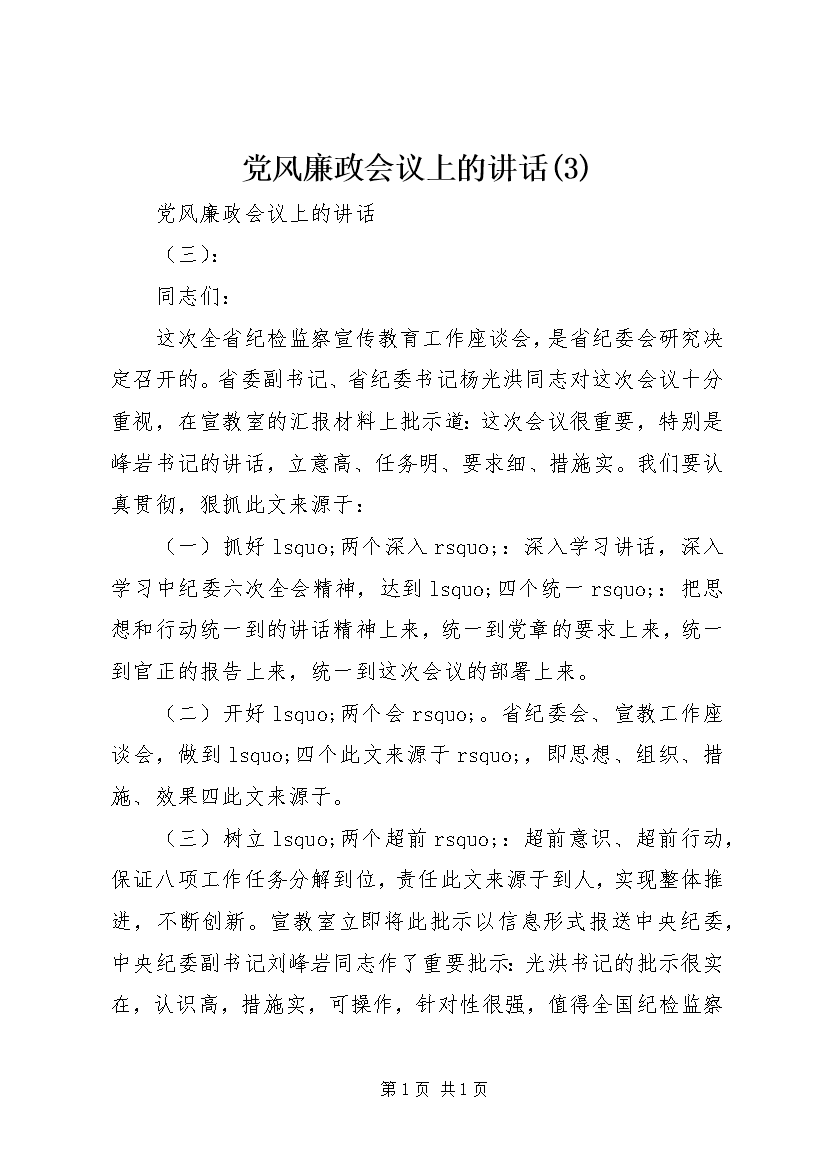 党风廉政会议上的讲话(3)

党风廉政会议上的讲话

（三）：

同志们：

这次全省纪检监察宣传教育工作座谈会，是省纪委会研究决定召开的。省委副书记、省纪委书记杨光洪同志对这次会议十分重视，在宣教室的汇报材料上批示道：这次会议很重要，特别是峰岩书记的讲话，立意高、任务明、要求细、措施实。我们要认真贯彻，狠抓此文来源于：

（一）抓好 lsquo;两个深入 rsquo;：深入学习讲话，深入学习中纪委六次全会精神，达到 lsquo;四个统一 rsquo;：把思想和行动统一到的讲话精神上来，统一到党章的要求上来，统一到官正的报告上来，统一到这次会议的部署上来。

（二）开好 lsquo;两个会 rsquo;。省纪委会、宣教工作座谈会，做到 lsquo;四个此文来源于 rsquo;，即思想、组织、措施、效果四此文来源于。

（三）树立 lsquo;两个超前 rsquo;：超前意识、超前行动，保证八项工作任务分解到位，责任此文来源于到人，实现整体推进，不断创新。宣教室立即将此批示以信息形式报送中央纪委，中央纪委副书记刘峰岩同志作了重要批示：光洪书记的批示很实在，认识高，措施实，可操作，针对性很强，值得全国纪检监察

第 1 页 共 1 页